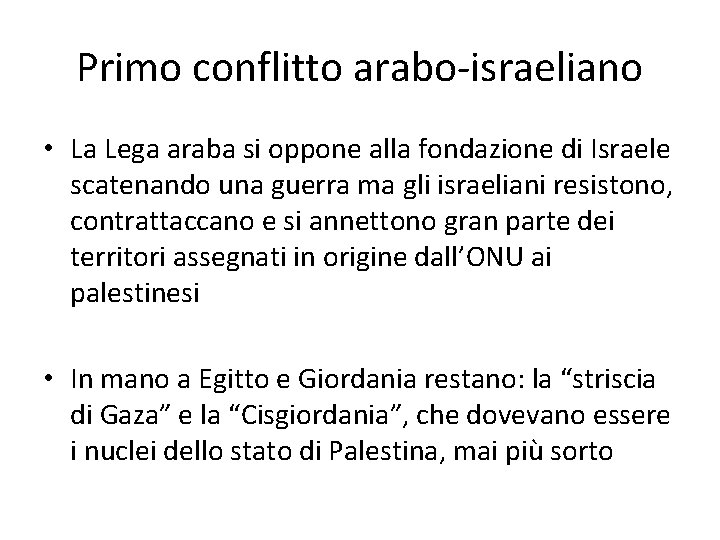 Primo conflitto arabo-israeliano

• La Lega araba si oppone alla fondazione di Israele scatenando una guerra ma gli israeliani resistono, contrattaccano e si annettono gran parte dei territori assegnati in origine dall'ONU ai palestinesi

• In mano a Egitto e Giordania restano: la "striscia di Gaza" e la "Cisgiordania", che dovevano essere i nuclei dello stato di Palestina, mai più sorto